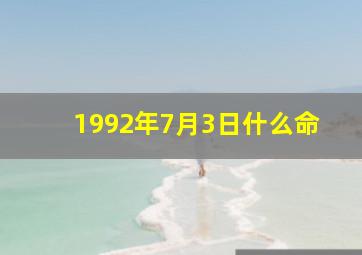 1992年7月3日什么命